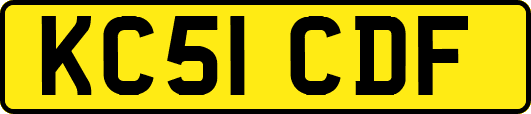 KC51 CDF